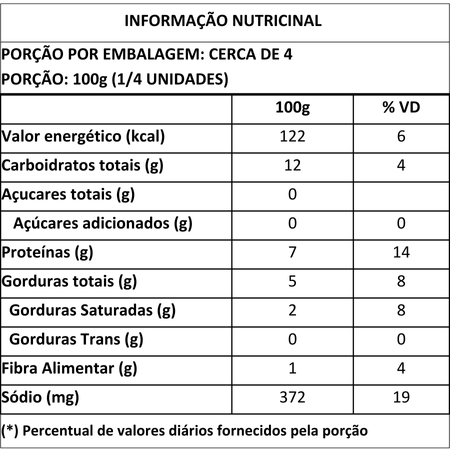 INFORMAÇÃO NUTRICINAL

PORÇÃO POR EMBALAGEM: CERCA DE 4
PORÇÃO: 100g (1/4 UNIDADES)

| | 100g | % VD |
|---|---|---|
| Valor energético (kcal) | 122 | 6 |
| Carboidratos totais (g) | 12 | 4 |
| Açucares totais (g) | 0 | |
| Açúcares adicionados (g) | 0 | 0 |
| Proteínas (g) | 7 | 14 |
| Gorduras totais (g) | 5 | 8 |
| Gorduras Saturadas (g) | 2 | 8 |
| Gorduras Trans (g) | 0 | 0 |
| Fibra Alimentar (g) | 1 | 4 |
| Sódio (mg) | 372 | 19 |

(*) Percentual de valores diários fornecidos pela porção